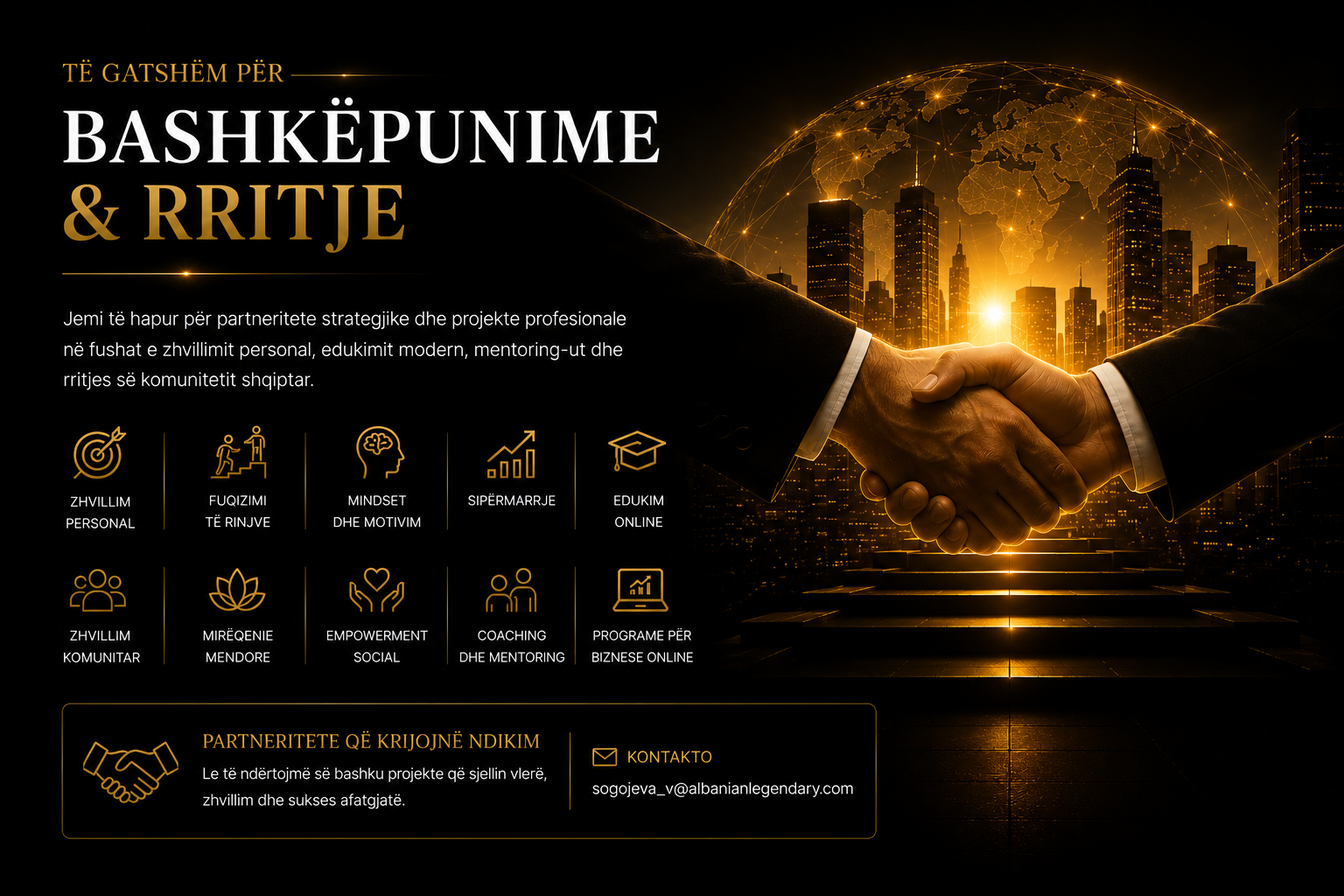 TË GATSHËM PËR

BASHKËPUNIME
& RRITJE

Jemi të hapur për partneritete strategjike dhe projekte profesionale në fushat e zhvillimit personal, edukimit modern, mentoring-ut dhe rritjes së komunitetit shqiptar.

ZHVILLIM PERSONAL

FUQIZIMI TË RINJVE

MINDSET DHE MOTIVIM

SIPËRMARRJE

EDUKIM ONLINE

ZHVILLIM KOMUNITAR

MIRËQENIE MENDORE

EMPOWERMENT SOCIAL

COACHING DHE MENTORING

PROGRAME PËR BIZNESE ONLINE

PARTNERITETE QË KRIJOJNË NDIKIM

Le të ndërtojmë së bashku projekte që sjellin vlerë, zhvillim dhe sukses afatgjatë.

KONTAKTO

sogojeva_v@albanianlegendary.com